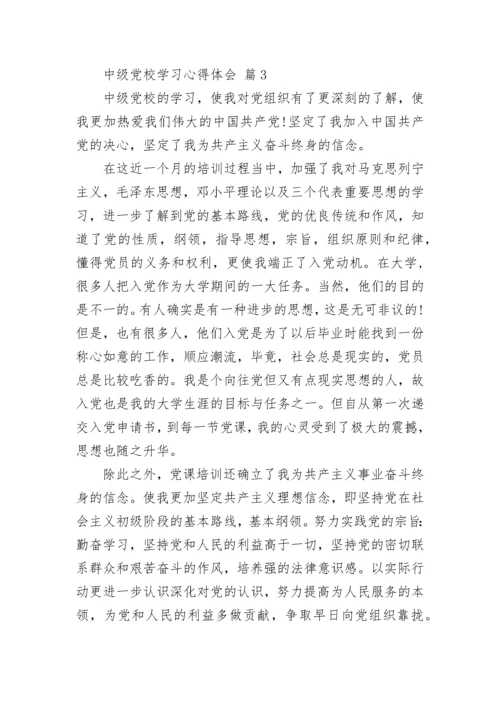 中级党校学习心得体会 篇3

中级党校的学习，使我对党组织有了更深刻的了解，使我更加热爱我们伟大的中国共产党!坚定了我加入中国共产党的决心，坚定了我为共产主义奋斗终身的信念。

在这近一个月的培训过程当中，加强了我对马克思列宁主义，毛泽东思想，邓小平理论以及三个代表重要思想的学习，进一步了解到党的基本路线，党的优良传统和作风，知道了党的性质，纲领，指导思想，宗旨，组织原则和纪律，懂得党员的义务和权利，更使我端正了入党动机。在大学，很多人把入党作为大学期间的一大任务。当然，他们的目的是不一的。有人确实是有一种进步的思想，这是无可非议的!但是，也有很多人，他们入党是为了以后毕业时能找到一份称心如意的工作，顺应潮流，毕竟，社会总是现实的，党员总是比较吃香的。我是个向往党但又有点现实思想的人，故入党也是我的大学生涯的目标与任务之一。但自从第一次递交入党申请书，到每一节党课，我的心灵受到了极大的震撼，思想也随之升华。

除此之外，党课培训还确立了我为共产主义事业奋斗终身的信念。使我更加坚定共产主义理想信念，即坚持党在社会主义初级阶段的基本路线，基本纲领。努力实践党的宗旨:勤奋学习，坚持党和人民的利益高于一切，坚持党的密切联系群众和艰苦奋斗的作风，培养强的法律意识感。以实际行动更进一步认识深化对党的认识，努力提高为人民服务的本领，为党和人民的利益多做贡献，争取早日向党组织靠拢。